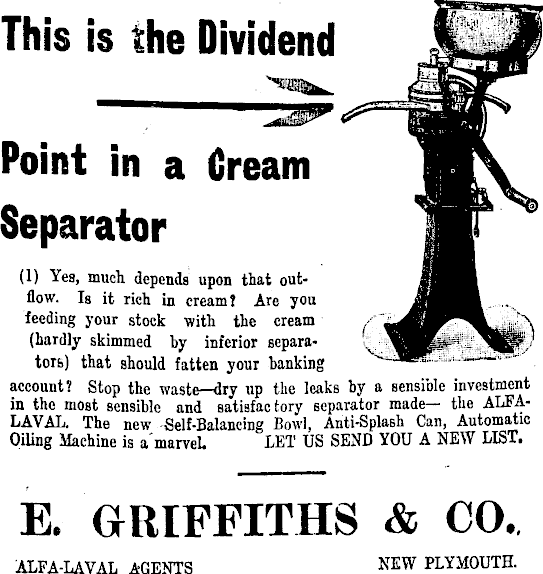 This is the Dividend

Point in a Cream Separator

(1) Yes, much depends upon that outflow. Is it rich in cream? Are you feeding your stock with the cream (hardly skimmed by inferior separators) that should fatten your banking account? Stop the waste—dry up the leaks by a sensible investment in the most sensible and satisfactory separator made— the ALFA-LAVAL. The new Self-Balancing Bowl, Anti-Splash Can, Automatic Oiling Machine is a marvel. LET US SEND YOU A NEW LIST.

E. GRIFFITHS & CO.

ALFA-LAVAL AGENTS NEW PLYMOUTH.